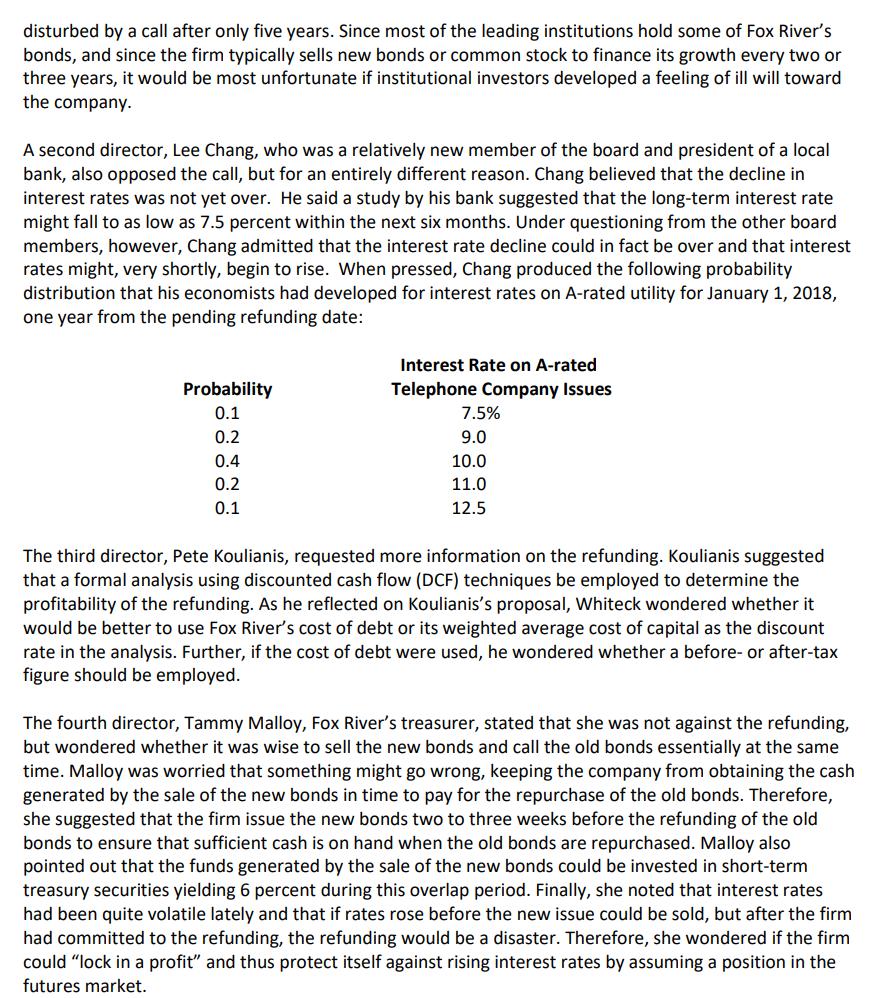 disturbed by a call after only five years. Since most of the leading institutions hold some of Fox River's bonds, and since the firm typically sells new bonds or common stock to finance its growth every two or three years, it would be most unfortunate if institutional investors developed a feeling of ill will toward the company.

A second director, Lee Chang, who was a relatively new member of the board and president of a local bank, also opposed the call, but for an entirely different reason. Chang believed that the decline in interest rates was not yet over. He said a study by his bank suggested that the long-term interest rate might fall to as low as 7.5 percent within the next six months. Under questioning from the other board members, however, Chang admitted that the interest rate decline could in fact be over and that interest rates might, very shortly, begin to rise. When pressed, Chang produced the following probability distribution that his economists had developed for interest rates on A-rated utility for January 1, 2018, one year from the pending refunding date:

| Probability | Interest Rate on A-rated Telephone Company Issues |
|---|---|
| 0.1 | 7.5% |
| 0.2 | 9.0 |
| 0.4 | 10.0 |
| 0.2 | 11.0 |
| 0.1 | 12.5 |

The third director, Pete Koulianis, requested more information on the refunding. Koulianis suggested that a formal analysis using discounted cash flow (DCF) techniques be employed to determine the profitability of the refunding. As he reflected on Koulianis's proposal, Whiteck wondered whether it would be better to use Fox River's cost of debt or its weighted average cost of capital as the discount rate in the analysis. Further, if the cost of debt were used, he wondered whether a before- or after-tax figure should be employed.

The fourth director, Tammy Malloy, Fox River's treasurer, stated that she was not against the refunding, but wondered whether it was wise to sell the new bonds and call the old bonds essentially at the same time. Malloy was worried that something might go wrong, keeping the company from obtaining the cash generated by the sale of the new bonds in time to pay for the repurchase of the old bonds. Therefore, she suggested that the firm issue the new bonds two to three weeks before the refunding of the old bonds to ensure that sufficient cash is on hand when the old bonds are repurchased. Malloy also pointed out that the funds generated by the sale of the new bonds could be invested in short-term treasury securities yielding 6 percent during this overlap period. Finally, she noted that interest rates had been quite volatile lately and that if rates rose before the new issue could be sold, but after the firm had committed to the refunding, the refunding would be a disaster. Therefore, she wondered if the firm could "lock in a profit" and thus protect itself against rising interest rates by assuming a position in the futures market.